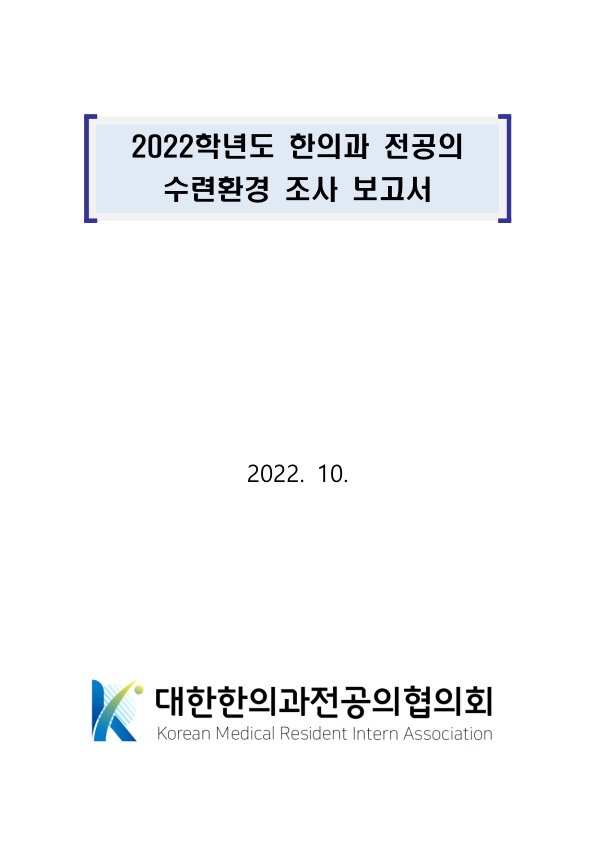 2022학년도 한의과 전공의
수련환경 조사 보고서

2022. 10.

대한한의과전공의협의회
Korean Medical Resident Intern Association